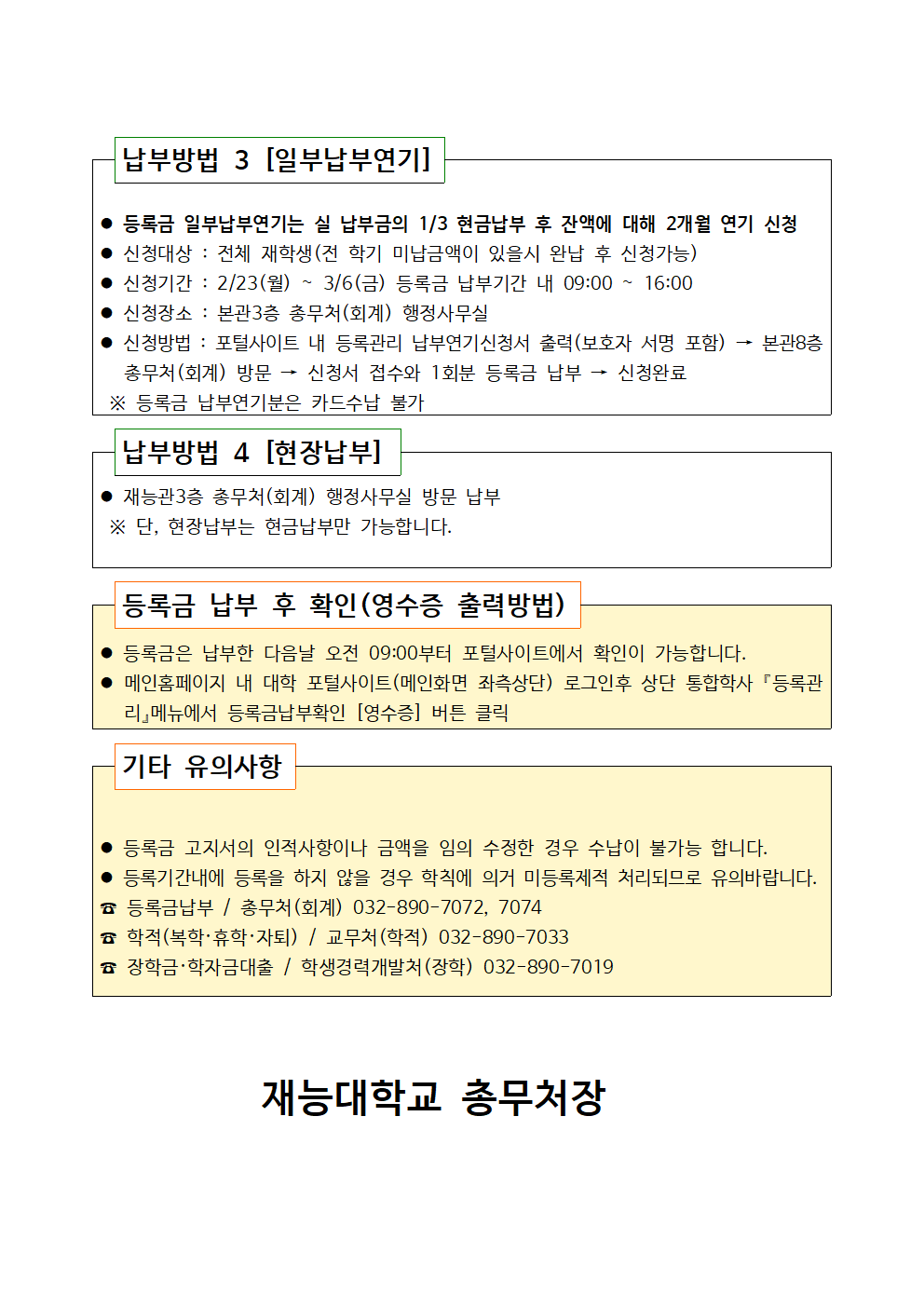 납부방법 3 [일부납부연기]

● 등록금 일부납부연기는 실 납부금의 1/3 현금납부 후 잔액에 대해 2개월 연기 신청
● 신청대상 : 전체 재학생(전 학기 미납금액이 있을시 완납 후 신청가능)
● 신청기간 : 2/23(월) ~ 3/6(금) 등록금 납부기간 내 09:00 ~ 16:00
● 신청장소 : 본관3층 총무처(회계) 행정사무실
● 신청방법 : 포털사이트 내 등록관리 납부연기신청서 출력(보호자 서명 포함) → 본관8층 총무처(회계) 방문 → 신청서 접수와 1회분 등록금 납부 → 신청완료
※ 등록금 납부연기분은 카드수납 불가

납부방법 4 [현장납부]

● 재능관3층 총무처(회계) 행정사무실 방문 납부
※ 단, 현장납부는 현금납부만 가능합니다.

등록금 납부 후 확인(영수증 출력방법)

● 등록금은 납부한 다음날 오전 09:00부터 포털사이트에서 확인이 가능합니다.
● 메인홈페이지 내 대학 포털사이트(메인화면 좌측상단) 로그인후 상단 통합학사『등록관리』메뉴에서 등록금납부확인 [영수증] 버튼 클릭

기타 유의사항

● 등록금 고지서의 인적사항이나 금액을 임의 수정한 경우 수납이 불가능 합니다.
● 등록기간내에 등록을 하지 않을 경우 학칙에 의거 미등록제적 처리되므로 유의바랍니다.
☎ 등록금납부 / 총무처(회계) 032-890-7072, 7074
☎ 학적(복학·휴학·자퇴) / 교무처(학적) 032-890-7033
☎ 장학금·학자금대출 / 학생경력개발처(장학) 032-890-7019

재능대학교 총무처장